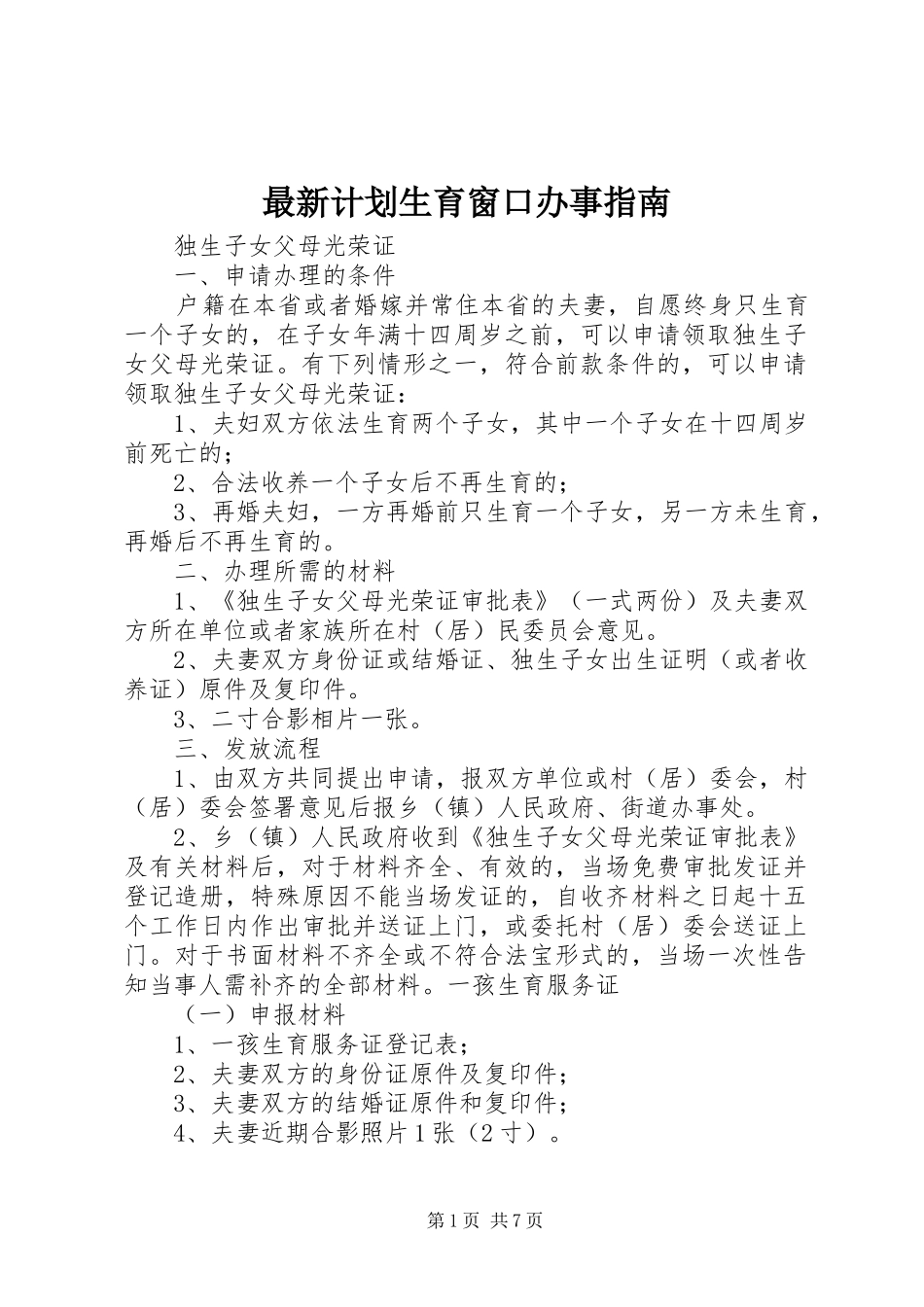 最新计划生育窗口办事指南

独生子女父母光荣证

一、申请办理的条件

户籍在本省或者婚嫁并常住本省的夫妻，自愿终身只生育一个子女的，在子女年满十四周岁之前，可以申请领取独生子女父母光荣证。有下列情形之一，符合前款条件的，可以申请领取独生子女父母光荣证：

1、夫妇双方依法生育两个子女，其中一个子女在十四周岁前死亡的；

2、合法收养一个子女后不再生育的；

3、再婚夫妇，一方再婚前只生育一个子女，另一方未生育，再婚后不再生育的。

二、办理所需的材料

1、《独生子女父母光荣证审批表》（一式两份）及夫妻双方所在单位或者家族所在村（居）民委员会意见。

2、夫妻双方身份证或结婚证、独生子女出生证明（或者收养证）原件及复印件。

3、二寸合影相片一张。

三、发放流程

1、由双方共同提出申请，报双方单位或村（居）委会，村（居）委会签署意见后报乡（镇）人民政府、街道办事处。

2、乡（镇）人民政府收到《独生子女父母光荣证审批表》及有关材料后，对于材料齐全、有效的，当场免费审批发证并登记造册，特殊原因不能当场发证的，自收齐材料之日起十五个工作日内作出审批并送证上门，或委托村（居）委会送证上门。对于书面材料不齐全或不符合法宝形式的，当场一次性告知当事人需补齐的全部材料。一孩生育服务证

（一）申报材料

1、一孩生育服务证登记表；

2、夫妻双方的身份证原件及复印件；

3、夫妻双方的结婚证原件和复印件；

4、夫妻近期合影照片1张（2寸）。

第1页 共7页